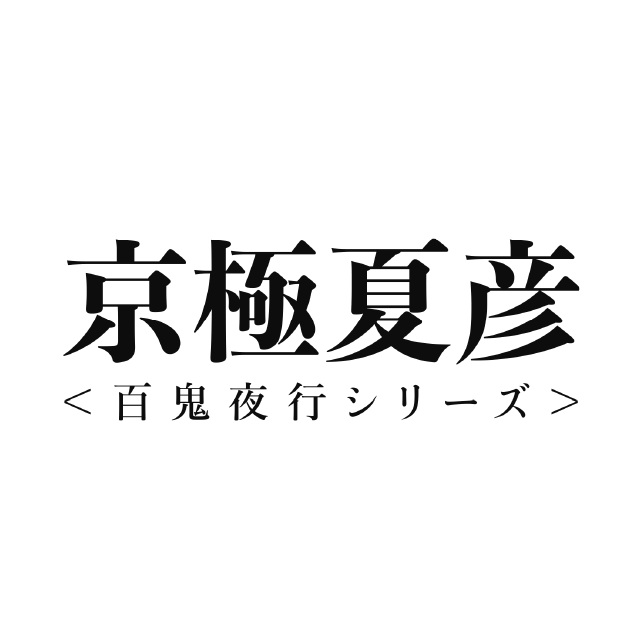 京極夏彦
＜百鬼夜行シリーズ＞